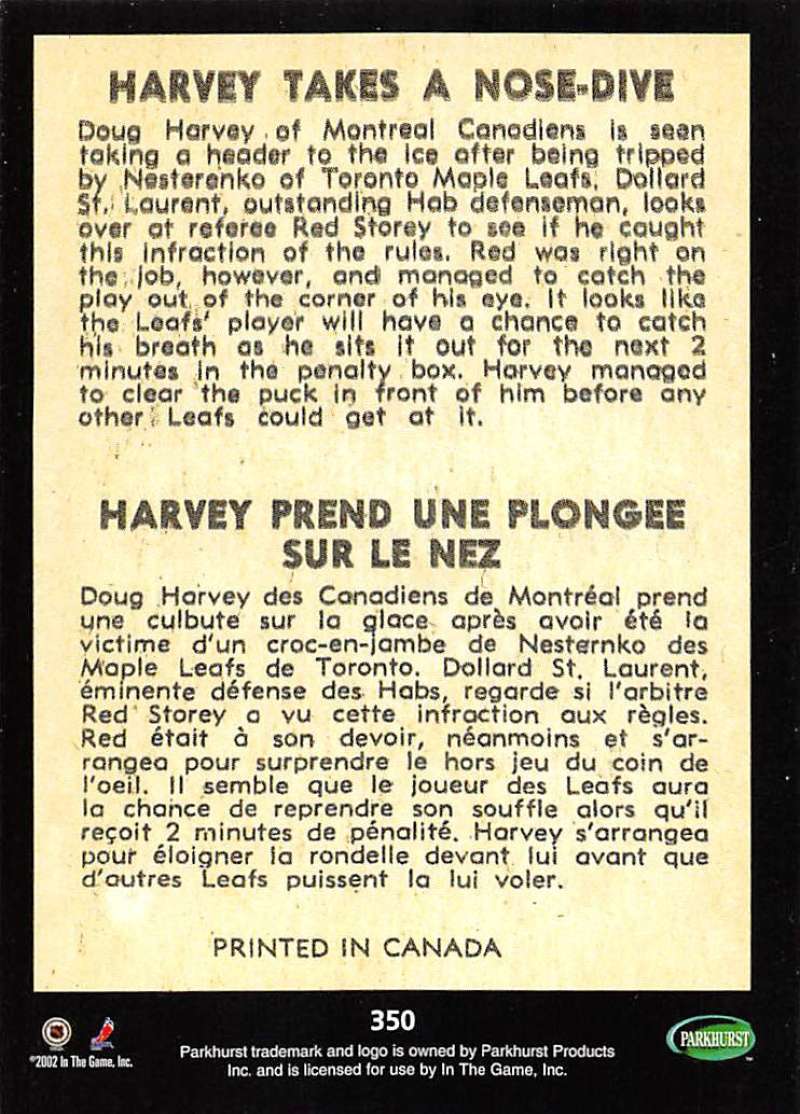 HARVEY TAKES A NOSE-DIVE

Doug Harvey of Montreal Canadiens is seen taking a header to the ice after being tripped by Nesterenko of Toronto Maple Leafs. Dollard St. Laurent, outstanding Hab defenseman, looks over at referee Red Storey to see if he caught this infraction of the rules. Red was right on the job, however, and managed to catch the play out of the corner of his eye. It looks like the Leafs' player will have a chance to catch his breath as he sits it out for the next 2 minutes in the penalty box. Harvey managed to clear the puck in front of him before any other Leafs could get at it.

HARVEY PREND UNE PLONGEE SUR LE NEZ

Doug Harvey des Canadiens de Montréal prend une culbute sur la glace après avoir été la victime d'un croc-en-jambe de Nesternko des Maple Leafs de Toronto. Dollard St. Laurent, éminente défense des Habs, regarde si l'arbitre Red Storey a vu cette infraction aux règles. Red était à son devoir, néanmoins et s'arrangea pour surprendre le hors jeu du coin de l'oeil. Il semble que le joueur des Leafs aura la chance de reprendre son souffle alors qu'il reçoit 2 minutes de pénalité. Harvey s'arrangea pour éloigner la rondelle devant lui avant que d'autres Leafs puissent la lui voler.

PRINTED IN CANADA

350

©2002 In The Game, Inc.

Parkhurst trademark and logo is owned by Parkhurst Products Inc. and is licensed for use by In The Game, Inc.

PARKHURST